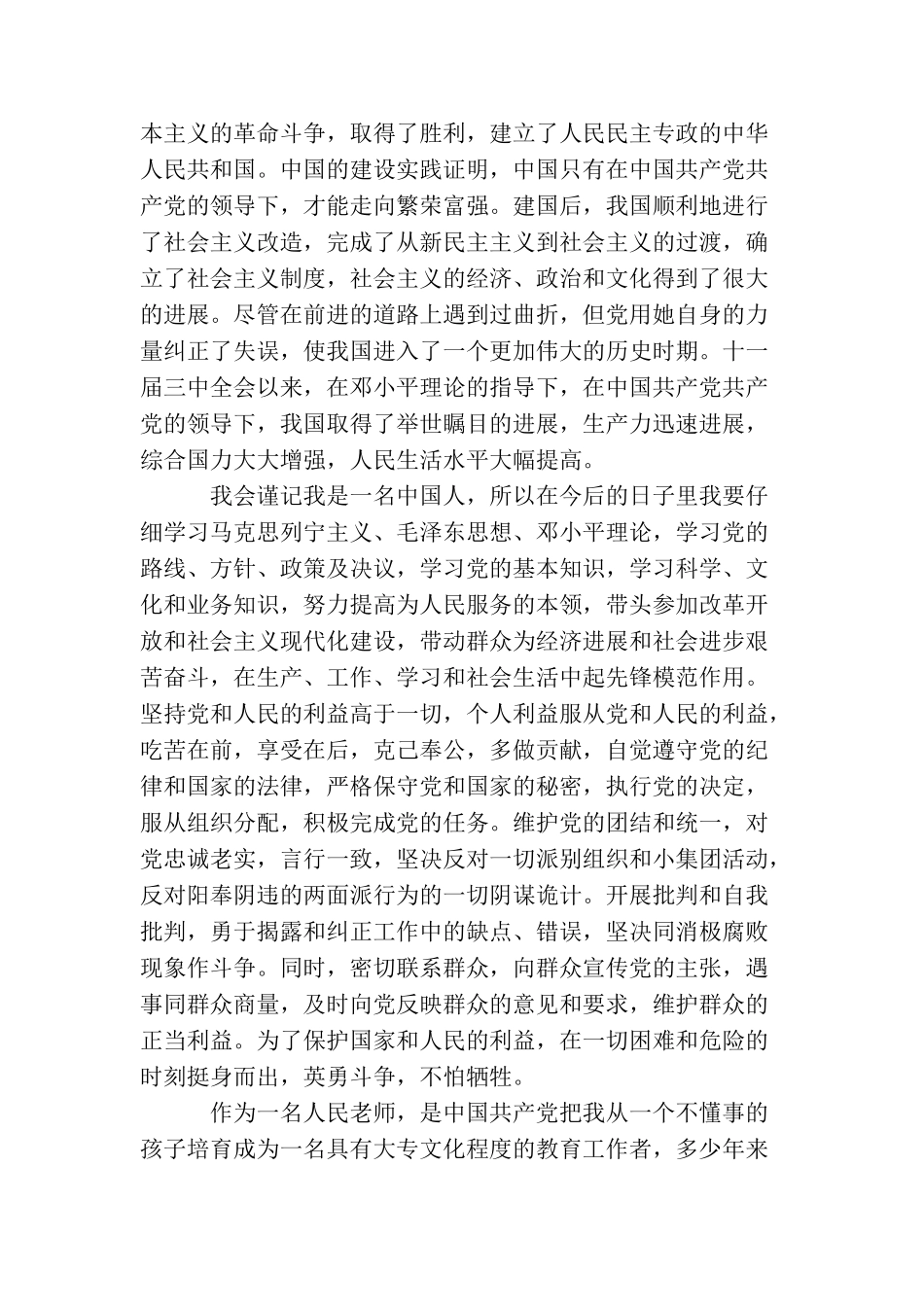 本主义的革命斗争，取得了胜利，建立了人民民主专政的中华人民共和国。中国的建设实践证明，中国只有在中国共产党共产党的领导下，才能走向繁荣富强。建国后，我国顺利地进行了社会主义改造，完成了从新民主主义到社会主义的过渡，确立了社会主义制度，社会主义的经济、政治和文化得到了很大的进展。尽管在前进的道路上遇到过曲折，但党用她自身的力量纠正了失误，使我国进入了一个更加伟大的历史时期。十一届三中全会以来，在邓小平理论的指导下，在中国共产党共产党的领导下，我国取得了举世瞩目的进展，生产力迅速进展，综合国力大大增强，人民生活水平大幅提高。

我会谨记我是一名中国人，所以在今后的日子里我要仔细学习马克思列宁主义、毛泽东思想、邓小平理论，学习党的路线、方针、政策及决议，学习党的基本知识，学习科学、文化和业务知识，努力提高为人民服务的本领，带头参加改革开放和社会主义现代化建设，带动群众为经济进展和社会进步艰苦奋斗，在生产、工作、学习和社会生活中起先锋模范作用。坚持党和人民的利益高于一切，个人利益服从党和人民的利益，吃苦在前，享受在后，克己奉公，多做贡献，自觉遵守党的纪律和国家的法律，严格保守党和国家的秘密，执行党的决定，服从组织分配，积极完成党的任务。维护党的团结和统一，对党忠诚老实，言行一致，坚决反对一切派别组织和小集团活动，反对阳奉阴违的两面派行为的一切阴谋诡计。开展批判和自我批判，勇于揭露和纠正工作中的缺点、错误，坚决同消极腐败现象作斗争。同时，密切联系群众，向群众宣传党的主张，遇事同群众商量，及时向党反映群众的意见和要求，维护群众的正当利益。为了保护国家和人民的利益，在一切困难和危险的时刻挺身而出，英勇斗争，不怕牺牲。

作为一名人民老师，是中国共产党把我从一个不懂事的孩子培育成为一名具有大专文化程度的教育工作者，多少年来